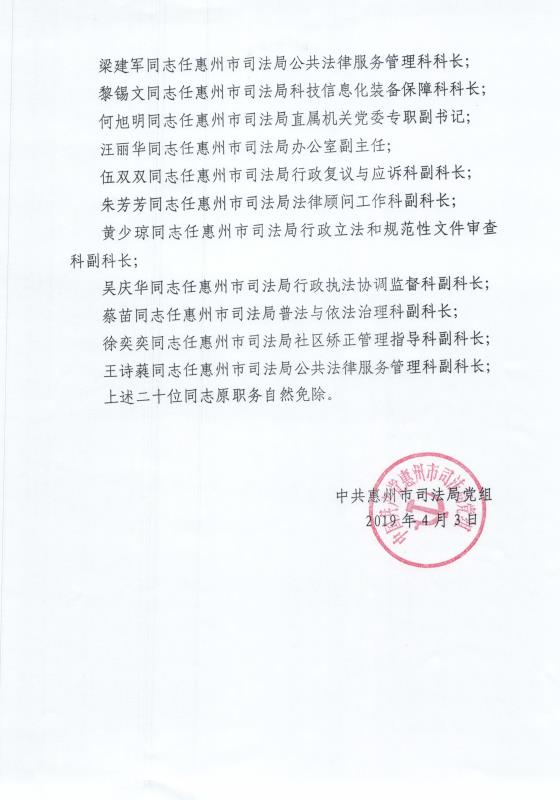 梁建军同志任惠州市司法局公共法律服务管理科科长；

黎锡文同志任惠州市司法局科技信息化装备保障科科长；

何旭明同志任惠州市司法局直属机关党委专职副书记；

汪丽华同志任惠州市司法局办公室副主任；

伍双双同志任惠州市司法局行政复议与应诉科副科长；

朱芳芳同志任惠州市司法局法律顾问工作科副科长；

黄少琼同志任惠州市司法局行政立法和规范性文件审查科副科长；

吴庆华同志任惠州市司法局行政执法协调监督科副科长；

蔡苗同志任惠州市司法局普法与依法治理科副科长；

徐奕奕同志任惠州市司法局社区矫正管理指导科副科长；

王诗蕤同志任惠州市司法局公共法律服务管理科副科长；

上述二十位同志原职务自然免除。

中共惠州市司法局党组
2019年4月3日

中国共产党惠州市司法局党组